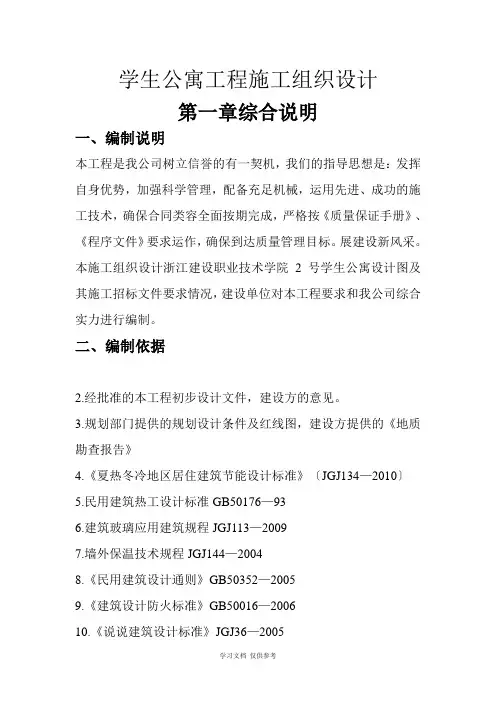 学生公寓工程施工组织设计

第一章综合说明

一、编制说明

本工程是我公司树立信誉的有一契机，我们的指导思想是：发挥自身优势，加强科学管理，配备充足机械，运用先进、成功的施工技术，确保合同类容全面按期完成，严格按《质量保证手册》、《程序文件》要求运作，确保到达质量管理目标。展建设新风采。本施工组织设计浙江建设职业技术学院 2 号学生公寓设计图及其施工招标文件要求情况，建设单位对本工程要求和我公司综合实力进行编制。

二、编制依据

2.经批准的本工程初步设计文件，建设方的意见。

3.规划部门提供的规划设计条件及红线图，建设方提供的《地质勘查报告》

4.《夏热冬冷地区居住建筑节能设计标准》〔JGJ134—2010〕

5.民用建筑热工设计标准 GB50176—93

6.建筑玻璃应用建筑规程 JGJ113—2009

7.墙外保温技术规程 JGJ144—2004

8.《民用建筑设计通则》GB50352—2005

9.《建筑设计防火标准》GB50016—2006

10.《说说建筑设计标准》JGJ36—2005

学习文档 仅供参考